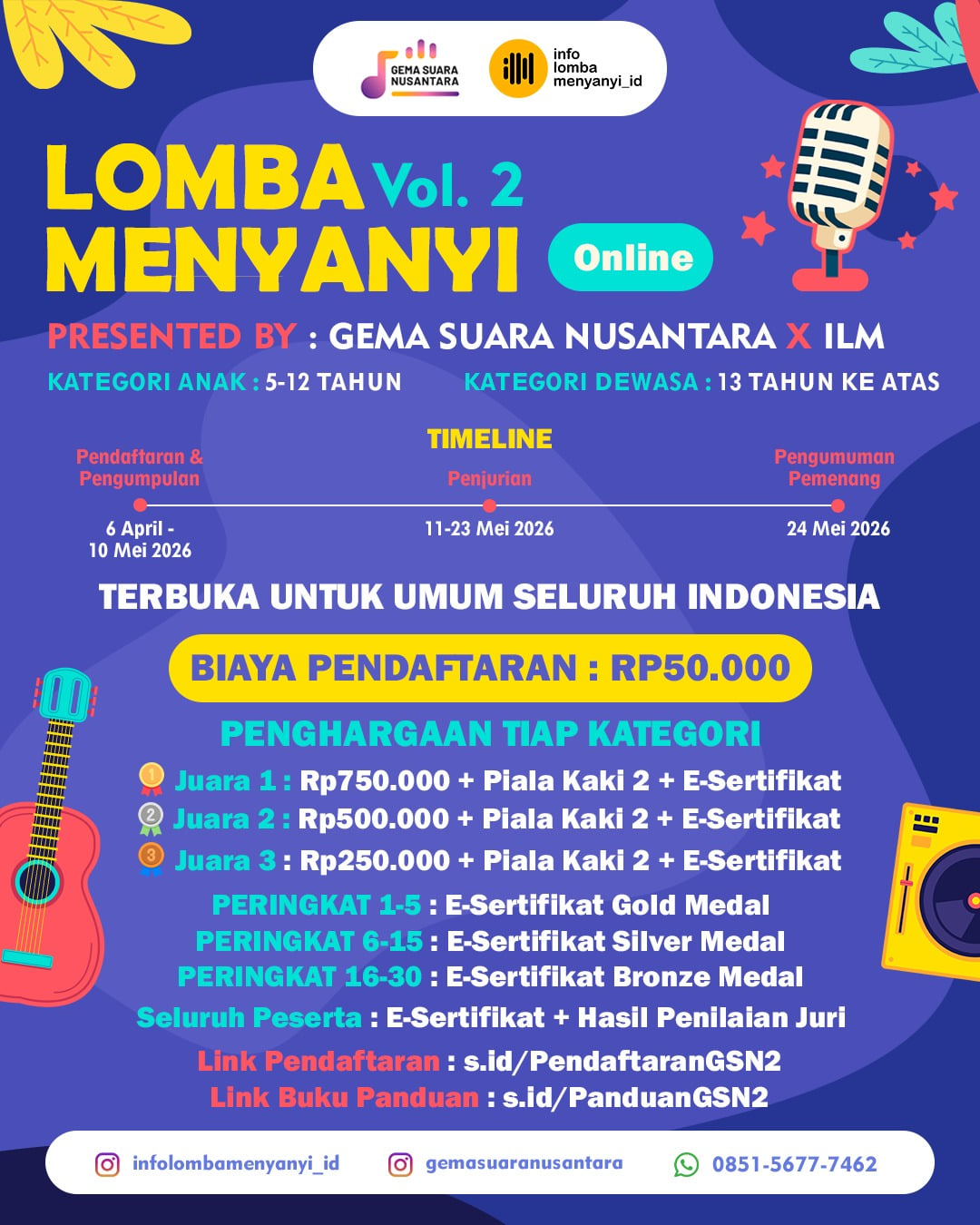 GEMA SUARA NUSANTARA

info lomba menyanyi_id

LOMBA Vol. 2
MENYANYI Online

PRESENTED BY : GEMA SUARA NUSANTARA X ILM

KATEGORI ANAK : 5-12 TAHUN

KATEGORI DEWASA : 13 TAHUN KE ATAS

TIMELINE

Pendaftaran & Pengumpulan
6 April - 10 Mei 2026

Penjurian
11-23 Mei 2026

Pengumuman Pemenang
24 Mei 2026

TERBUKA UNTUK UMUM SELURUH INDONESIA

BIAYA PENDAFTARAN : RP50.000

PENGHARGAAN TIAP KATEGORI

1 Juara 1 : Rp750.000 + Piala Kaki 2 + E-Sertifikat
2 Juara 2 : Rp500.000 + Piala Kaki 2 + E-Sertifikat
3 Juara 3 : Rp250.000 + Piala Kaki 2 + E-Sertifikat

PERINGKAT 1-5 : E-Sertifikat Gold Medal
PERINGKAT 6-15 : E-Sertifikat Silver Medal
PERINGKAT 16-30 : E-Sertifikat Bronze Medal

Seluruh Peserta : E-Sertifikat + Hasil Penilaian Juri

Link Pendaftaran : s.id/PendaftaranGSN2
Link Buku Panduan : s.id/PanduanGSN2

infolombamenyanyi_id
gemasuaranusantara
0851-5677-7462